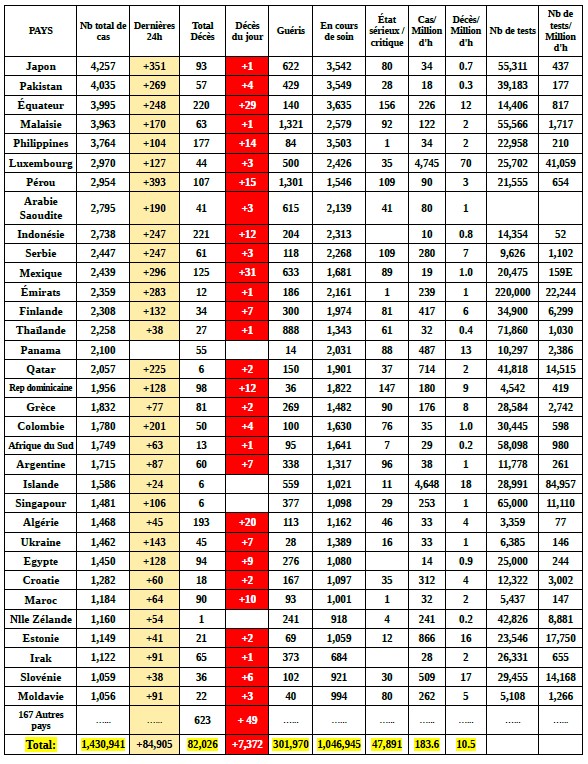 | PAYS | Nb total de cas | Dernières 24h | Total Décès | Décès du jour | Guéris | En cours de soin | État sérieux / critique | Cas/ Million d'h | Décès/ Million d'h | Nb de tests | Nb de tests/ Million d'h |
|---|---|---|---|---|---|---|---|---|---|---|---|
| Japon | 4,257 | +351 | 93 | +1 | 622 | 3,542 | 80 | 34 | 0.7 | 55,311 | 437 |
| Pakistan | 4,035 | +269 | 57 | +4 | 429 | 3,549 | 28 | 18 | 0.3 | 39,183 | 177 |
| Équateur | 3,995 | +248 | 220 | +29 | 140 | 3,635 | 156 | 226 | 12 | 14,406 | 817 |
| Malaisie | 3,963 | +170 | 63 | +1 | 1,321 | 2,579 | 92 | 122 | 2 | 55,566 | 1,717 |
| Philippines | 3,764 | +104 | 177 | +14 | 84 | 3,503 | 1 | 34 | 2 | 22,958 | 210 |
| Luxembourg | 2,970 | +127 | 44 | +3 | 500 | 2,426 | 35 | 4,745 | 70 | 25,702 | 41,059 |
| Pérou | 2,954 | +393 | 107 | +15 | 1,301 | 1,546 | 109 | 90 | 3 | 21,555 | 654 |
| Arabie Saoudite | 2,795 | +190 | 41 | +3 | 615 | 2,139 | 41 | 80 | 1 | | |
| Indonésie | 2,738 | +247 | 221 | +12 | 204 | 2,313 | | 10 | 0.8 | 14,354 | 52 |
| Serbie | 2,447 | +247 | 61 | +3 | 118 | 2,268 | 109 | 280 | 7 | 9,626 | 1,102 |
| Mexique | 2,439 | +296 | 125 | +31 | 633 | 1,681 | 89 | 19 | 1.0 | 20,475 | 159E |
| Émirats | 2,359 | +283 | 12 | +1 | 186 | 2,161 | 1 | 239 | 1 | 220,000 | 22,244 |
| Finlande | 2,308 | +132 | 34 | +7 | 300 | 1,974 | 81 | 417 | 6 | 34,900 | 6,299 |
| Thaïlande | 2,258 | +38 | 27 | +1 | 888 | 1,343 | 61 | 32 | 0.4 | 71,860 | 1,030 |
| Panama | 2,100 | | 55 | | 14 | 2,031 | 88 | 487 | 13 | 10,297 | 2,386 |
| Qatar | 2,057 | +225 | 6 | +2 | 150 | 1,901 | 37 | 714 | 2 | 41,818 | 14,515 |
| Rep dominicaine | 1,956 | +128 | 98 | +12 | 36 | 1,822 | 147 | 180 | 9 | 4,542 | 419 |
| Grèce | 1,832 | +77 | 81 | +2 | 269 | 1,482 | 90 | 176 | 8 | 28,584 | 2,742 |
| Colombie | 1,780 | +201 | 50 | +4 | 100 | 1,630 | 76 | 35 | 1.0 | 30,445 | 598 |
| Afrique du Sud | 1,749 | +63 | 13 | +1 | 95 | 1,641 | 7 | 29 | 0.2 | 58,098 | 980 |
| Argentine | 1,715 | +87 | 60 | +7 | 338 | 1,317 | 96 | 38 | 1 | 11,778 | 261 |
| Islande | 1,586 | +24 | 6 | | 559 | 1,021 | 11 | 4,648 | 18 | 28,991 | 84,957 |
| Singapour | 1,481 | +106 | 6 | | 377 | 1,098 | 29 | 253 | 1 | 65,000 | 11,110 |
| Algérie | 1,468 | +45 | 193 | +20 | 113 | 1,162 | 46 | 33 | 4 | 3,359 | 77 |
| Ukraine | 1,462 | +143 | 45 | +7 | 28 | 1,389 | 16 | 33 | 1 | 6,385 | 146 |
| Egypte | 1,450 | +128 | 94 | +9 | 276 | 1,080 | | 14 | 0.9 | 25,000 | 244 |
| Croatie | 1,282 | +60 | 18 | +2 | 167 | 1,097 | 35 | 312 | 4 | 12,322 | 3,002 |
| Maroc | 1,184 | +64 | 90 | +10 | 93 | 1,001 | 1 | 32 | 2 | 5,437 | 147 |
| Nlle Zélande | 1,160 | +54 | 1 | | 241 | 918 | 4 | 241 | 0.2 | 42,826 | 8,881 |
| Estonie | 1,149 | +41 | 21 | +2 | 69 | 1,059 | 12 | 866 | 16 | 23,546 | 17,750 |
| Irak | 1,122 | +91 | 65 | +1 | 373 | 684 | | 28 | 2 | 26,331 | 655 |
| Slovénie | 1,059 | +38 | 36 | +6 | 102 | 921 | 30 | 509 | 17 | 29,455 | 14,168 |
| Moldavie | 1,056 | +91 | 22 | +3 | 40 | 994 | 80 | 262 | 5 | 5,108 | 1,266 |
| 167 Autres pays | …… | …… | 623 | + 49 | …… | …… | …… | …… | …… | …… | …… |
| Total: | 1,430,941 | +84,905 | 82,026 | +7,372 | 301,970 | 1,046,945 | 47,891 | 183.6 | 10.5 | | |